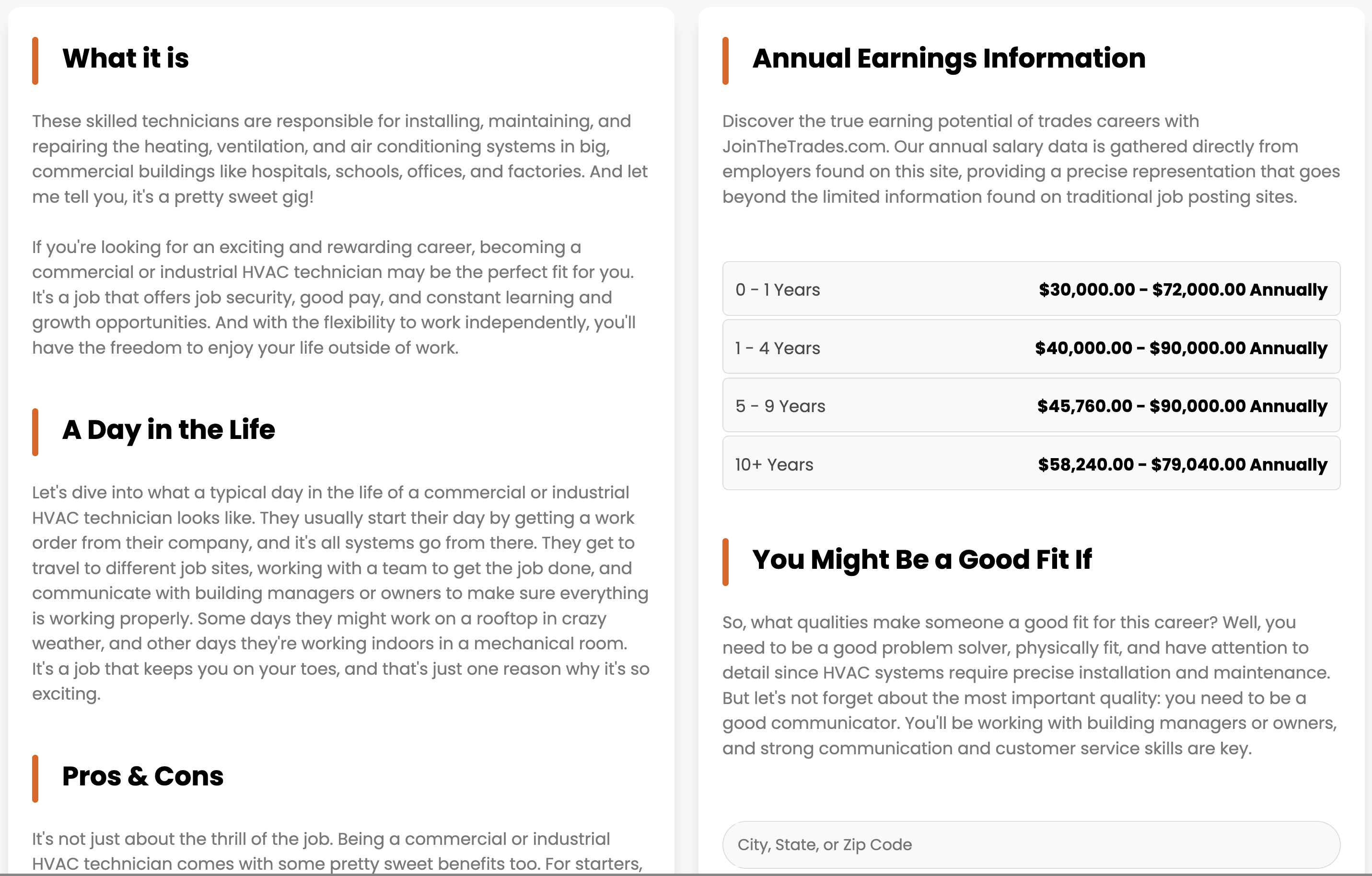 What it is

These skilled technicians are responsible for installing, maintaining, and repairing the heating, ventilation, and air conditioning systems in big, commercial buildings like hospitals, schools, offices, and factories. And let me tell you, it's a pretty sweet gig!

If you're looking for an exciting and rewarding career, becoming a commercial or industrial HVAC technician may be the perfect fit for you. It's a job that offers job security, good pay, and constant learning and growth opportunities. And with the flexibility to work independently, you'll have the freedom to enjoy your life outside of work.

A Day in the Life

Let's dive into what a typical day in the life of a commercial or industrial HVAC technician looks like. They usually start their day by getting a work order from their company, and it's all systems go from there. They get to travel to different job sites, working with a team to get the job done, and communicate with building managers or owners to make sure everything is working properly. Some days they might work on a rooftop in crazy weather, and other days they're working indoors in a mechanical room. It's a job that keeps you on your toes, and that's just one reason why it's so exciting.

Pros & Cons

It's not just about the thrill of the job. Being a commercial or industrial HVAC technician comes with some pretty sweet benefits too. For starters,

Annual Earnings Information

Discover the true earning potential of trades careers with JoinTheTrades.com. Our annual salary data is gathered directly from employers found on this site, providing a precise representation that goes beyond the limited information found on traditional job posting sites.

| 0 - 1 Years | $30,000.00 - $72,000.00 Annually |
|---|---|
| 1 - 4 Years | $40,000.00 - $90,000.00 Annually |
| 5 - 9 Years | $45,760.00 - $90,000.00 Annually |
| 10+ Years | $58,240.00 - $79,040.00 Annually |

You Might Be a Good Fit If

So, what qualities make someone a good fit for this career? Well, you need to be a good problem solver, physically fit, and have attention to detail since HVAC systems require precise installation and maintenance. But let's not forget about the most important quality: you need to be a good communicator. You'll be working with building managers or owners, and strong communication and customer service skills are key.

City, State, or Zip Code